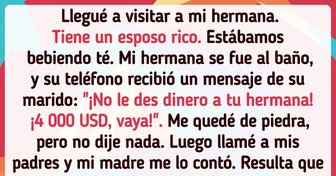 Llegué a visitar a mi hermana. Tiene un esposo rico. Estábamos bebiendo té. Mi hermana se fue al baño, y su teléfono recibió un mensaje de su marido: "¡No le des dinero a tu hermana! ¡4 000 USD, vaya!". Me quedé de piedra, pero no dije nada. Luego llamé a mis padres y mi madre me lo contó. Resulta que